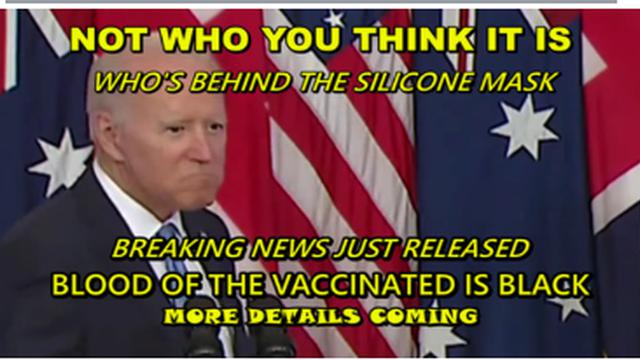 NOT WHO YOU THINK IT IS
WHO'S BEHIND THE SILICONE MASK

BREAKING NEWS JUST RELEASED
BLOOD OF THE VACCINATED IS BLACK
MORE DETAILS COMING